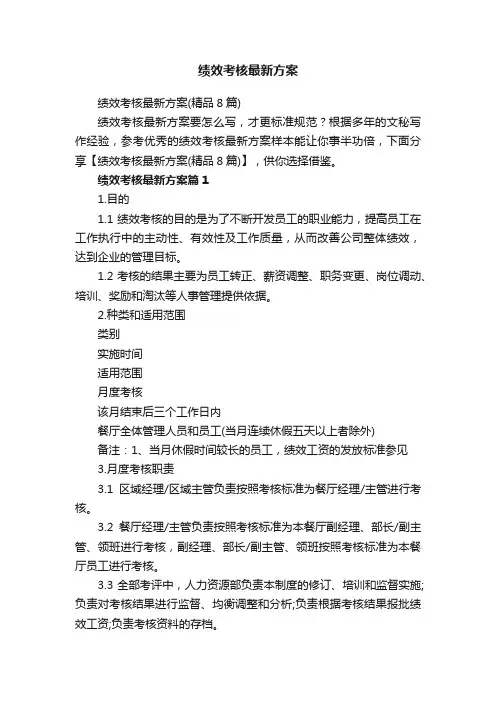 绩效考核最新方案

绩效考核最新方案(精品 8 篇)

绩效考核最新方案要怎么写，才更标准规范？根据多年的文秘写作经验，参考优秀的绩效考核最新方案样本能让你事半功倍，下面分享【绩效考核最新方案(精品 8 篇)】，供你选择借鉴。

绩效考核最新方案篇 1

1.目的

1.1 绩效考核的目的是为了不断开发员工的职业能力，提高员工在工作执行中的主动性、有效性及工作质量，从而改善公司整体绩效，达到企业的管理目标。

1.2 考核的结果主要为员工转正、薪资调整、职务变更、岗位调动、培训、奖励和淘汰等人事管理提供依据。

2.种类和适用范围

类别

实施时间

适用范围

月度考核

该月结束后三个工作日内

餐厅全体管理人员和员工(当月连续休假五天以上者除外)

备注：1、当月休假时间较长的员工，绩效工资的发放标准参见

3.月度考核职责

3.1 区域经理/区域主管负责按照考核标准为餐厅经理/主管进行考核。

3.2 餐厅经理/主管负责按照考核标准为本餐厅副经理、部长/副主管、领班进行考核，副经理、部长/副主管、领班按照考核标准为本餐厅员工进行考核。

3.3 全部考评中，人力资源部负责本制度的修订、培训和监督实施;负责对考核结果进行监督、均衡调整和分析;负责根据考核结果报批绩效工资;负责考核资料的存档。